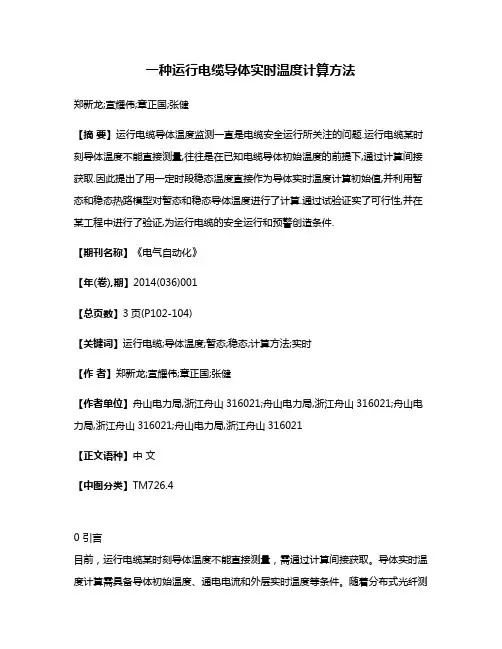 一种运行电缆导体实时温度计算方法

郑新龙;宣耀伟;章正国;张健

【摘 要】运行电缆导体温度监测一直是电缆安全运行所关注的问题.运行电缆某时刻导体温度不能直接测量,往往是在已知电缆导体初始温度的前提下,通过计算间接获取.因此提出了用一定时段稳态温度直接作为导体实时温度计算初始值,并利用暂态和稳态热路模型对暂态和稳态导体温度进行了计算.通过试验证实了可行性,并在某工程中进行了验证,为运行电缆的安全运行和预警创造条件.

【期刊名称】《电气自动化》

【年(卷),期】2014(036)001

【总页数】3页(P102-104)

【关键词】运行电缆;导体温度;暂态;稳态;计算方法;实时

【作 者】郑新龙;宣耀伟;章正国;张健

【作者单位】舟山电力局,浙江舟山 316021;舟山电力局,浙江舟山 316021;舟山电力局,浙江舟山 316021;舟山电力局,浙江舟山 316021

【正文语种】中 文

【中图分类】TM726.4

0 引言

目前，运行电缆某时刻导体温度不能直接测量，需通过计算间接获取。导体实时温度计算需具备导体初始温度、通电电流和外层实时温度等条件。随着分布式光纤测